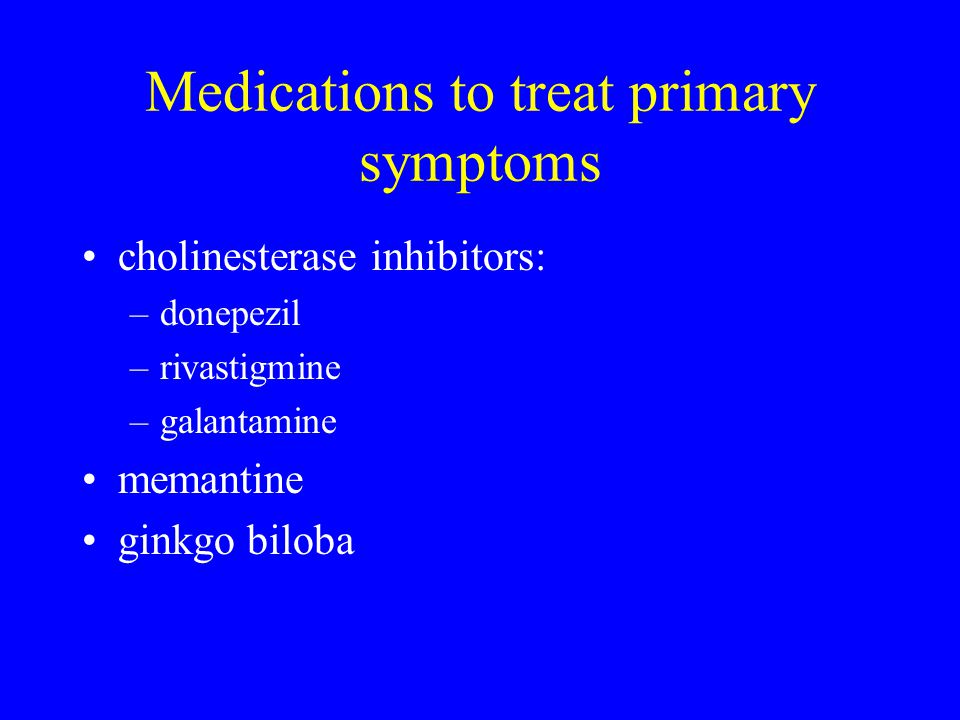 Medications to treat primary symptoms

• cholinesterase inhibitors:
– donepezil
– rivastigmine
– galantamine
• memantine
• ginkgo biloba